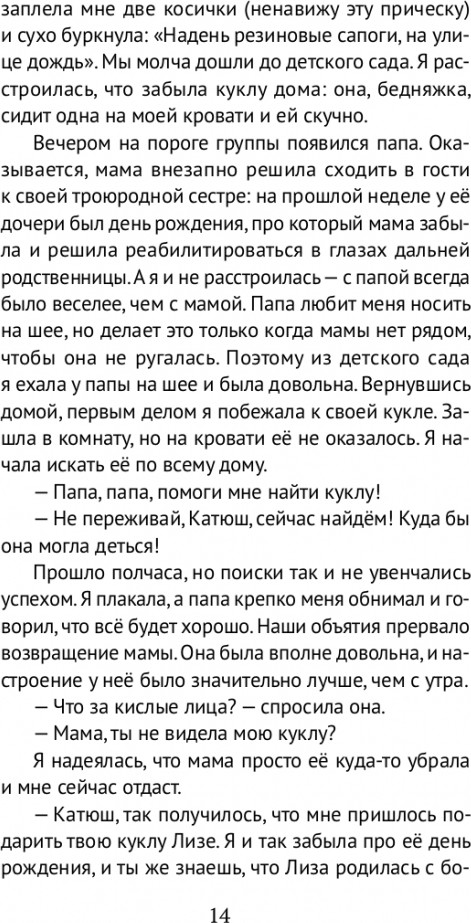 заплела мне две косички (ненавижу эту прическу) и сухо буркнула: «Надень резиновые сапоги, на улице дождь». Мы молча дошли до детского сада. Я расстроилась, что забыла куклу дома: она, бедняжка, сидит одна на моей кровати и ей скучно.

Вечером на пороге группы появился папа. Оказывается, мама внезапно решила сходить в гости к своей троюродной сестре: на прошлой неделе у её дочери был день рождения, про который мама забыла и решила реабилитироваться в глазах дальней родственницы. А я и не расстроилась — с папой всегда было веселее, чем с мамой. Папа любит меня носить на шее, но делает это только когда мамы нет рядом, чтобы она не ругалась. Поэтому из детского сада я ехала у папы на шее и была довольна. Вернувшись домой, первым делом я побежала к своей кукле. Зашла в комнату, но на кровати её не оказалось. Я начала искать её по всему дому.

— Папа, папа, помоги мне найти куклу!

— Не переживай, Катюш, сейчас найдём! Куда бы она могла деться!

Прошло полчаса, но поиски так и не увенчались успехом. Я плакала, а папа крепко меня обнимал и говорил, что всё будет хорошо. Наши объятия прервало возвращение мамы. Она была вполне довольна, и настроение у неё было значительно лучше, чем с утра.

— Что за кислые лица? — спросила она.

— Мама, ты не видела мою куклу?

Я надеялась, что мама просто её куда-то убрала и мне сейчас отдаст.

— Катюш, так получилось, что мне пришлось подарить твою куклу Лизе. Я и так забыла про её день рождения, и ты же знаешь, что Лиза родилась с бо-

14